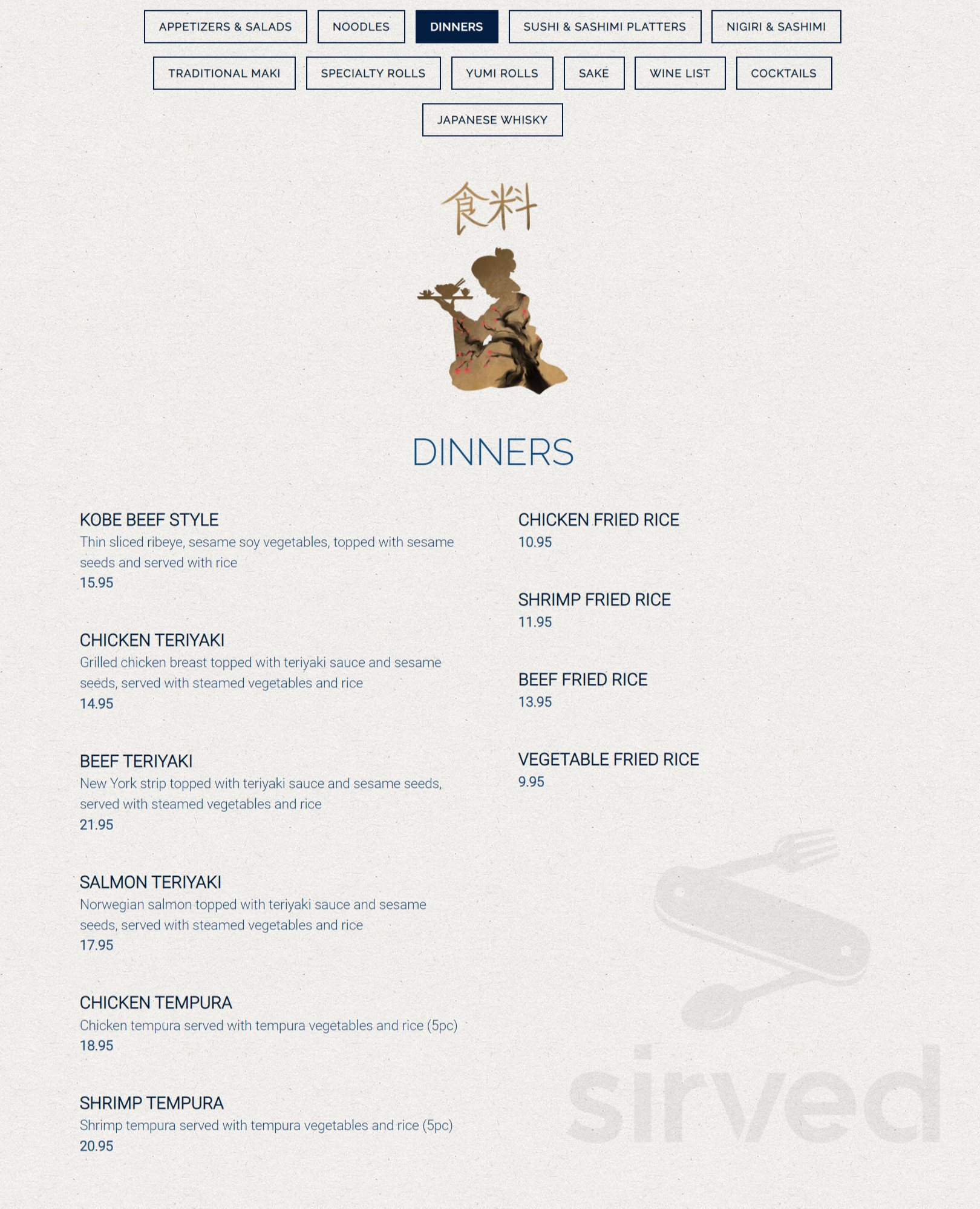 APPETIZERS & SALADS NOODLES DINNERS SUSHI & SASHIMI PLATTERS NIGIRI & SASHIMI

TRADITIONAL MAKI SPECIALTY ROLLS YUMI ROLLS SAKE WINE LIST COCKTAILS

JAPANESE WHISKY

食料

DINNERS

KOBE BEEF STYLE
Thin sliced ribeye, sesame soy vegetables, topped with sesame seeds and served with rice
15.95

CHICKEN TERIYAKI
Grilled chicken breast topped with teriyaki sauce and sesame seeds, served with steamed vegetables and rice
14.95

BEEF TERIYAKI
New York strip topped with teriyaki sauce and sesame seeds, served with steamed vegetables and rice
21.95

SALMON TERIYAKI
Norwegian salmon topped with teriyaki sauce and sesame seeds, served with steamed vegetables and rice
17.95

CHICKEN TEMPURA
Chicken tempura served with tempura vegetables and rice (5pc)
18.95

SHRIMP TEMPURA
Shrimp tempura served with tempura vegetables and rice (5pc)
20.95

CHICKEN FRIED RICE
10.95

SHRIMP FRIED RICE
11.95

BEEF FRIED RICE
13.95

VEGETABLE FRIED RICE
9.95

sirved